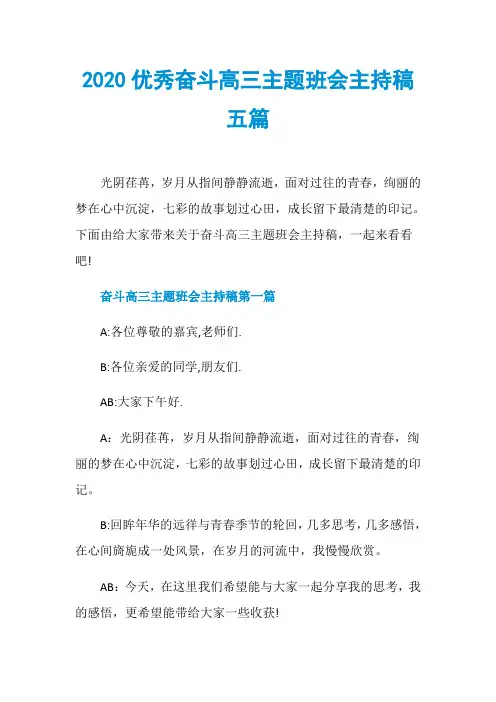 2020 优秀奋斗高三主题班会主持稿五篇

光阴荏苒，岁月从指间静静流逝，面对过往的青春，绚丽的梦在心中沉淀，七彩的故事划过心田，成长留下最清楚的印记。下面由给大家带来关于奋斗高三主题班会主持稿，一起来看看吧!

奋斗高三主题班会主持稿第一篇

A:各位尊敬的嘉宾,老师们.

B:各位亲爱的同学,朋友们.

AB:大家下午好.

A：光阴荏苒，岁月从指间静静流逝，面对过往的青春，绚丽的梦在心中沉淀，七彩的故事划过心田，成长留下最清楚的印记。

B:回眸年华的远徉与青春季节的轮回，几多思考，几多感悟，在心间旖旎成一处风景，在岁月的河流中，我慢慢欣赏。

AB：今天，在这里我们希望能与大家一起分享我的思考，我的感悟，更希望能带给大家一些收获!